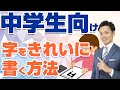 中学生向け

字をきれいに書く方法